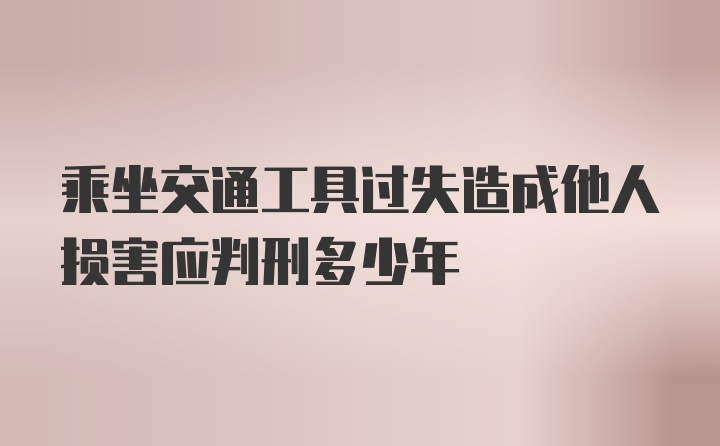 乘坐交通工具过失造成他人损害应判刑多少年